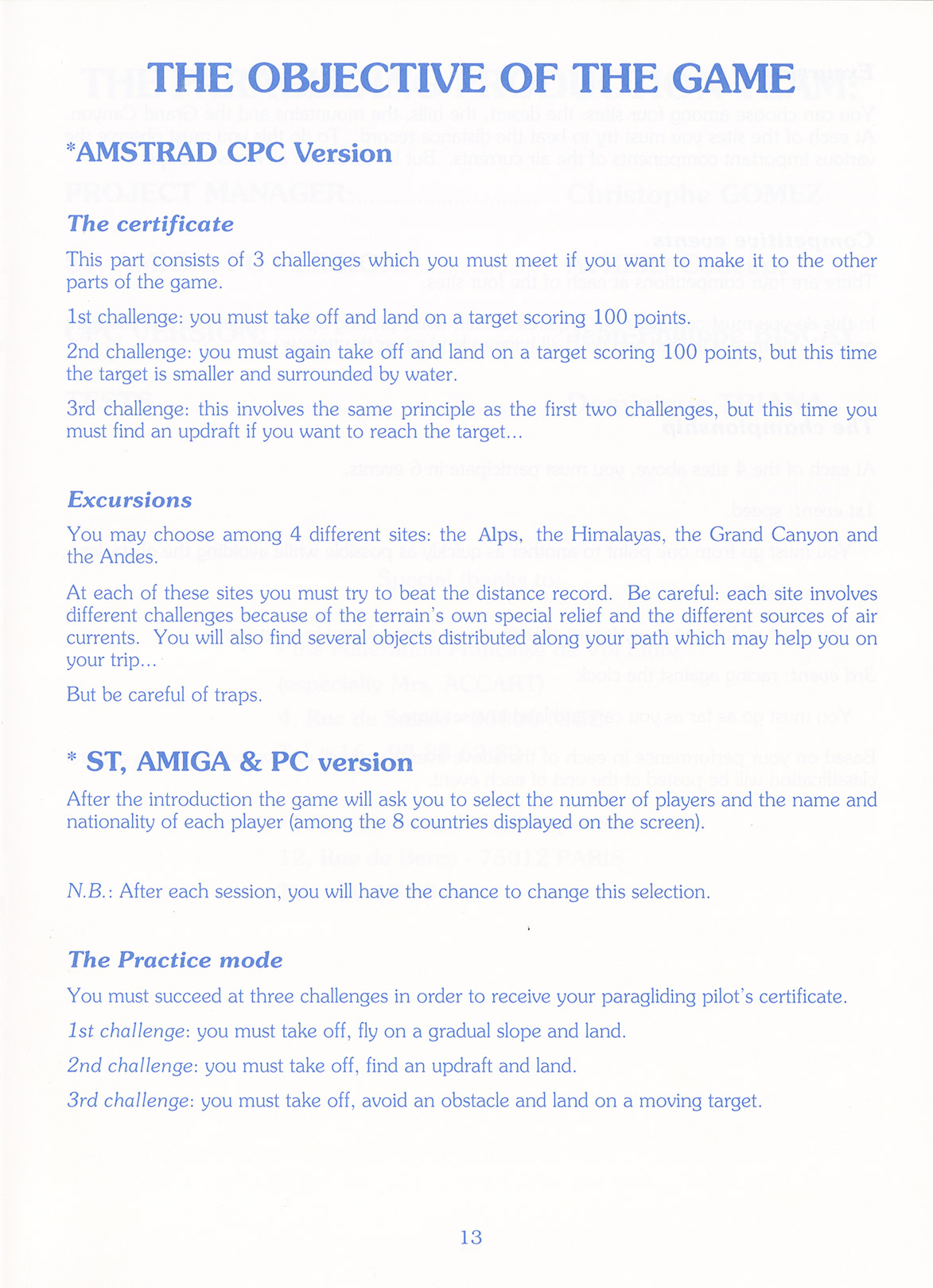 THE OBJECTIVE OF THE GAME

*AMSTRAD CPC Version

The certificate

This part consists of 3 challenges which you must meet if you want to make it to the other parts of the game.

1st challenge: you must take off and land on a target scoring 100 points.

2nd challenge: you must again take off and land on a target scoring 100 points, but this time the target is smaller and surrounded by water.

3rd challenge: this involves the same principle as the first two challenges, but this time you must find an updraft if you want to reach the target...

Excursions

You may choose among 4 different sites: the Alps, the Himalayas, the Grand Canyon and the Andes.

At each of these sites you must try to beat the distance record. Be careful: each site involves different challenges because of the terrain's own special relief and the different sources of air currents. You will also find several objects distributed along your path which may help you on your trip...

But be careful of traps.

* ST, AMIGA & PC version

After the introduction the game will ask you to select the number of players and the name and nationality of each player (among the 8 countries displayed on the screen).

N.B.: After each session, you will have the chance to change this selection.

The Practice mode

You must succeed at three challenges in order to receive your paragliding pilot's certificate.

1st challenge: you must take off, fly on a gradual slope and land.

2nd challenge: you must take off, find an updraft and land.

3rd challenge: you must take off, avoid an obstacle and land on a moving target.

13